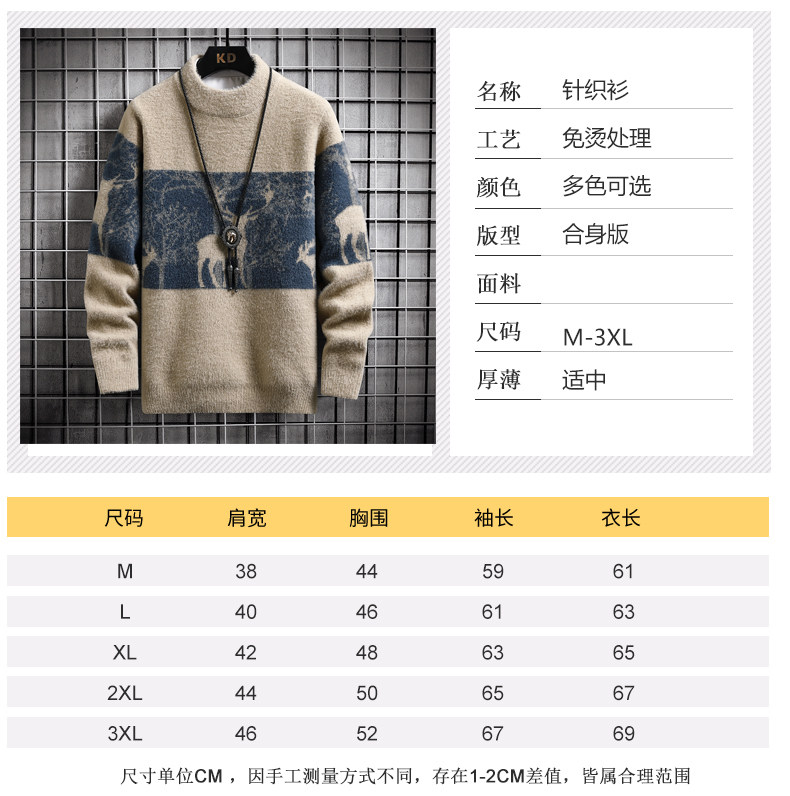 KD

名称 针织衫
工艺 免烫处理
颜色 多色可选
版型 合身版
面料
尺码 M-3XL
厚薄 适中

| 尺码 | 肩宽 | 胸围 | 袖长 | 衣长 |
|---|---|---|---|---|
| M | 38 | 44 | 59 | 61 |
| L | 40 | 46 | 61 | 63 |
| XL | 42 | 48 | 63 | 65 |
| 2XL | 44 | 50 | 65 | 67 |
| 3XL | 46 | 52 | 67 | 69 |

尺寸单位CM，因手工测量方式不同，存在1-2CM差值，皆属合理范围